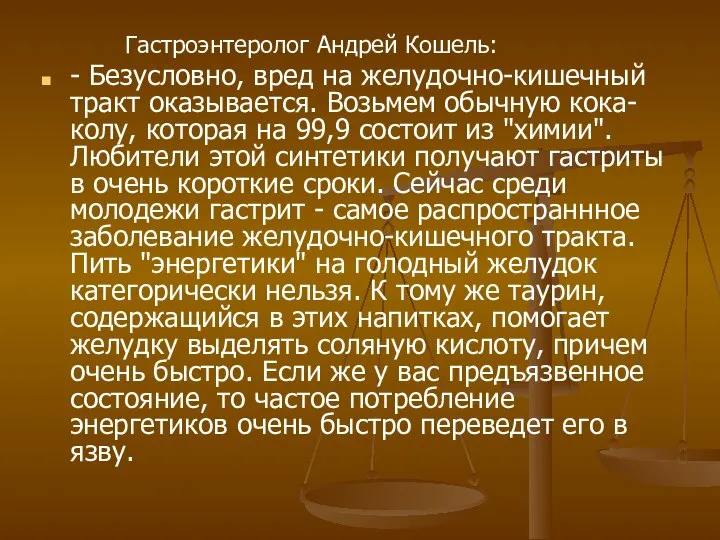 Гастроэнтеролог Андрей Кошель:

- Безусловно, вред на желудочно-кишечный тракт оказывается. Возьмем обычную кока-колу, которая на 99,9 состоит из "химии". Любители этой синтетики получают гастриты в очень короткие сроки. Сейчас среди молодежи гастрит - самое распространнное заболевание желудочно-кишечного тракта. Пить "энергетики" на голодный желудок категорически нельзя. К тому же таурин, содержащийся в этих напитках, помогает желудку выделять соляную кислоту, причем очень быстро. Если же у вас предъязвенное состояние, то частое потребление энергетиков очень быстро переведет его в язву.